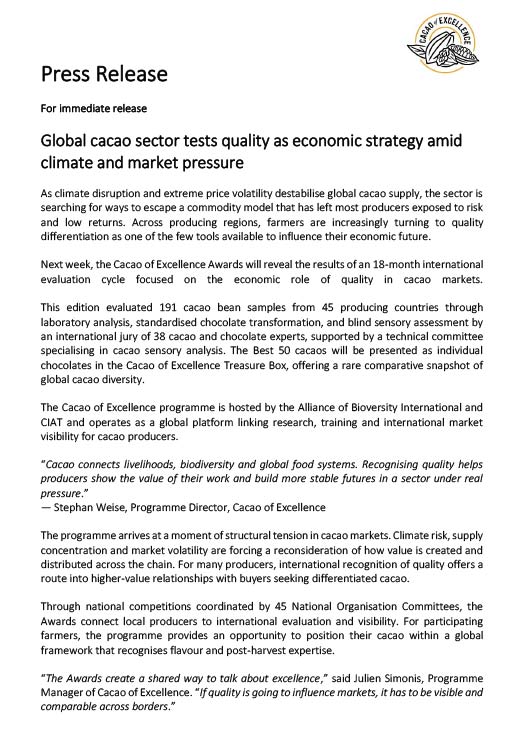 CACAO of EXCELLENCE

Press Release

For immediate release

Global cacao sector tests quality as economic strategy amid climate and market pressure

As climate disruption and extreme price volatility destabilise global cacao supply, the sector is searching for ways to escape a commodity model that has left most producers exposed to risk and low returns. Across producing regions, farmers are increasingly turning to quality differentiation as one of the few tools available to influence their economic future.

Next week, the Cacao of Excellence Awards will reveal the results of an 18-month international evaluation cycle focused on the economic role of quality in cacao markets.

This edition evaluated 191 cacao bean samples from 45 producing countries through laboratory analysis, standardised chocolate transformation, and blind sensory assessment by an international jury of 38 cacao and chocolate experts, supported by a technical committee specialising in cacao sensory analysis. The Best 50 cacaos will be presented as individual chocolates in the Cacao of Excellence Treasure Box, offering a rare comparative snapshot of global cacao diversity.

The Cacao of Excellence programme is hosted by the Alliance of Bioversity International and CIAT and operates as a global platform linking research, training and international market visibility for cacao producers.

"Cacao connects livelihoods, biodiversity and global food systems. Recognising quality helps producers show the value of their work and build more stable futures in a sector under real pressure."
— Stephan Weise, Programme Director, Cacao of Excellence

The programme arrives at a moment of structural tension in cacao markets. Climate risk, supply concentration and market volatility are forcing a reconsideration of how value is created and distributed across the chain. For many producers, international recognition of quality offers a route into higher-value relationships with buyers seeking differentiated cacao.

Through national competitions coordinated by 45 National Organisation Committees, the Awards connect local producers to international evaluation and visibility. For participating farmers, the programme provides an opportunity to position their cacao within a global framework that recognises flavour and post-harvest expertise.

"The Awards create a shared way to talk about excellence," said Julien Simonis, Programme Manager of Cacao of Excellence. "If quality is going to influence markets, it has to be visible and comparable across borders."